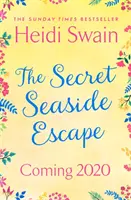 THE SUNDAY TIMES BESTSELLER
Heidi Swain

The Secret Seaside Escape

Coming 2020